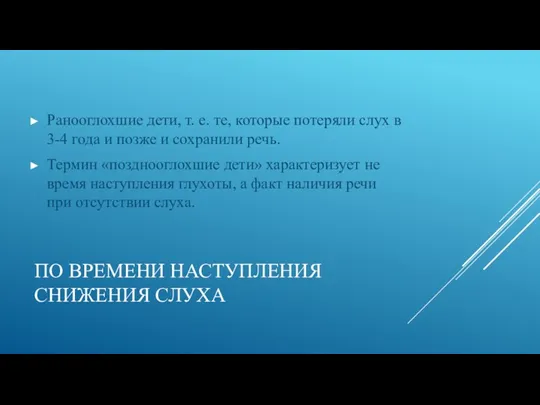 ► Ранооглохшие дети, т. е. те, которые потеряли слух в 3-4 года и позже и сохранили речь.

► Термин «позднооглохшие дети» характеризует не время наступления глухоты, а факт наличия речи при отсутствии слуха.

ПО ВРЕМЕНИ НАСТУПЛЕНИЯ СНИЖЕНИЯ СЛУХА